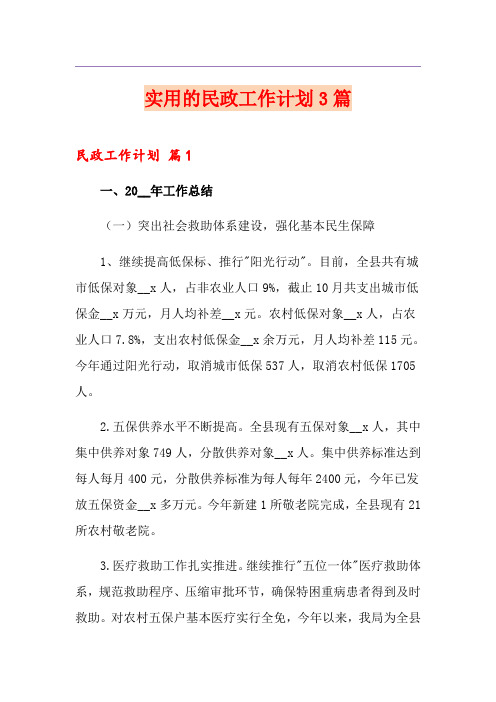 实用的民政工作计划3篇

民政工作计划 篇1

一、20__年工作总结

（一）突出社会救助体系建设，强化基本民生保障

1、继续提高低保标、推行"阳光行动"。目前，全县共有城市低保对象__x人，占非农业人口9%，截止10月共支出城市低保金__x万元，月人均补差__x元。农村低保对象__x人，占农业人口7.8%，支出农村低保金__x余万元，月人均补差115元。今年通过阳光行动，取消城市低保537人，取消农村低保1705人。

2.五保供养水平不断提高。全县现有五保对象__x人，其中集中供养对象749人，分散供养对象__x人。集中供养标准达到每人每月400元，分散供养标准为每人每年2400元，今年已发放五保资金__x多万元。今年新建1所敬老院完成，全县现有21所农村敬老院。

3.医疗救助工作扎实推进。继续推行"五位一体"医疗救助体系，规范救助程序、压缩审批环节，确保特困重病患者得到及时救助。对农村五保户基本医疗实行全免，今年以来，我局为全县